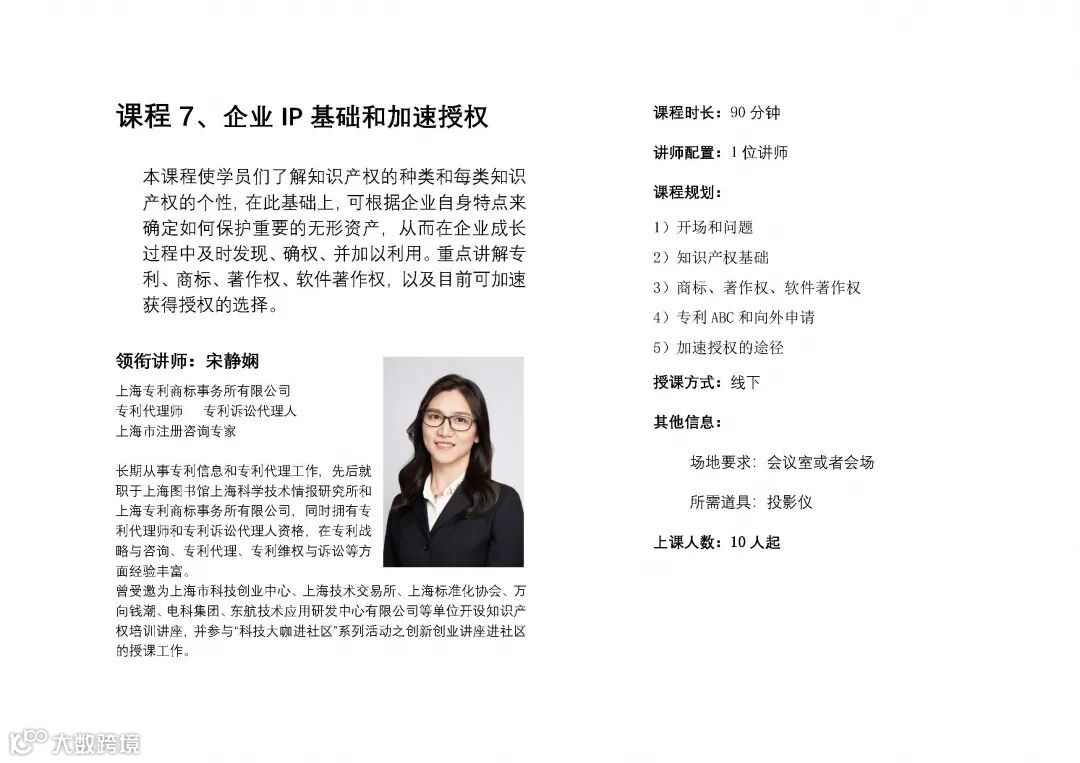 课程 7、企业 IP 基础和加速授权

本课程使学员们了解知识产权的种类和每类知识产权的个性，在此基础上，可根据企业自身特点来确定如何保护重要的无形资产，从而在企业成长过程中及时发现、确权、并加以利用。重点讲解专利、商标、著作权、软件著作权，以及目前可加速获得授权的选择。

领衔讲师：宋静娴

上海专利商标事务所有限公司
专利代理师　专利诉讼代理人
上海市注册咨询专家

长期从事专利信息和专利代理工作，先后就职于上海图书馆上海科学技术情报研究所和上海专利商标事务所有限公司，同时拥有专利代理师和专利诉讼代理人资格，在专利战略与咨询、专利代理、专利维权与诉讼等方面经验丰富。
曾受邀为上海市科技创业中心、上海技术交易所、上海标准化协会、万向钱潮、电科集团、东航技术应用研发中心有限公司等单位开设知识产权培训讲座，并参与“科技大咖进社区”系列活动之创新创业讲座进社区的授课工作。

课程时长：90 分钟

讲师配置：1 位讲师

课程规划：

1）开场和问题
2）知识产权基础
3）商标、著作权、软件著作权
4）专利 ABC 和向外申请
5）加速授权的途径

授课方式：线下

其他信息：

场地要求：会议室或者会场

所需道具：投影仪

上课人数：10 人起

大数跨境